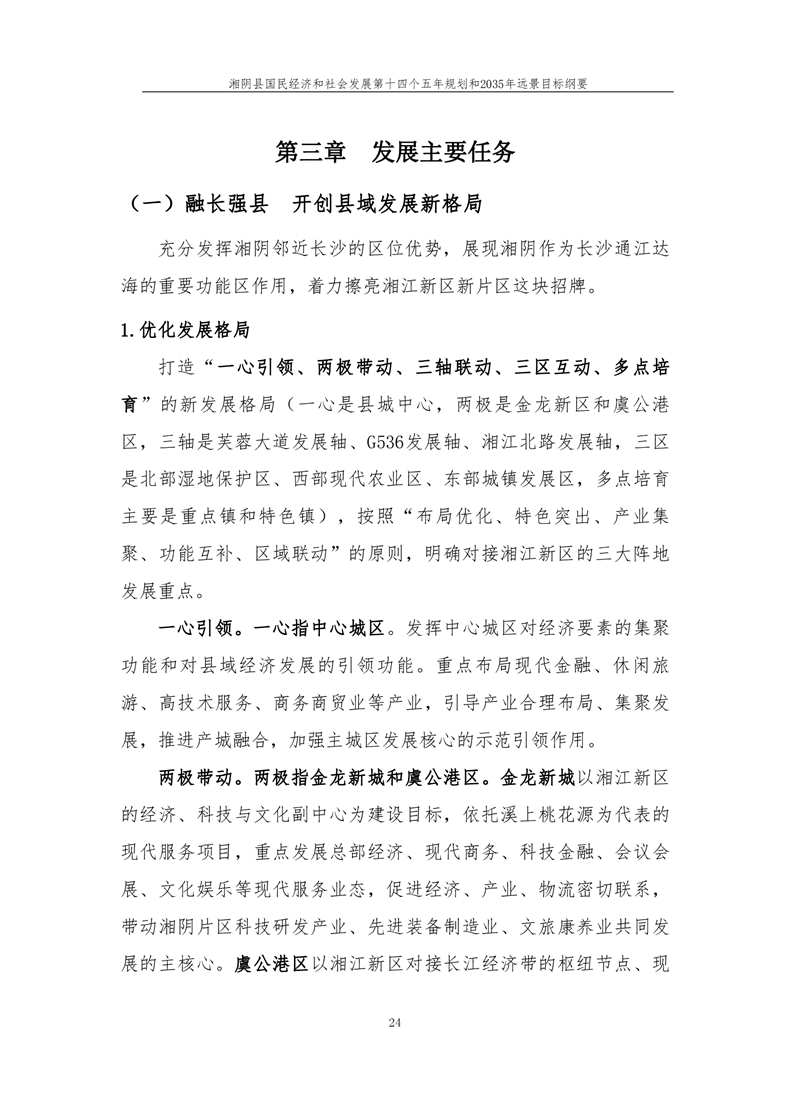 湘阴县国民经济和社会发展第十四个五年规划和2035年远景目标纲要

第三章　发展主要任务

（一）融长强县　开创县域发展新格局

充分发挥湘阴邻近长沙的区位优势，展现湘阴作为长沙通江达海的重要功能区作用，着力擦亮湘江新区新片区这块招牌。

1.优化发展格局

打造“一心引领、两极带动、三轴联动、三区互动、多点培育”的新发展格局（一心是县城中心，两极是金龙新区和虞公港区，三轴是芙蓉大道发展轴、G536发展轴、湘江北路发展轴，三区是北部湿地保护区、西部现代农业区、东部城镇发展区，多点培育主要是重点镇和特色镇），按照“布局优化、特色突出、产业集聚、功能互补、区域联动”的原则，明确对接湘江新区的三大阵地发展重点。

一心引领。一心指中心城区。发挥中心城区对经济要素的集聚功能和对县域经济发展的引领功能。重点布局现代金融、休闲旅游、高技术服务、商务商贸业等产业，引导产业合理布局、集聚发展，推进产城融合，加强主城区发展核心的示范引领作用。

两极带动。两极指金龙新城和虞公港区。金龙新城以湘江新区的经济、科技与文化副中心为建设目标，依托溪上桃花源为代表的现代服务项目，重点发展总部经济、现代商务、科技金融、会议会展、文化娱乐等现代服务业态，促进经济、产业、物流密切联系，带动湘阴片区科技研发产业、先进装备制造业、文旅康养业共同发展的主核心。虞公港区以湘江新区对接长江经济带的枢纽节点、现

24